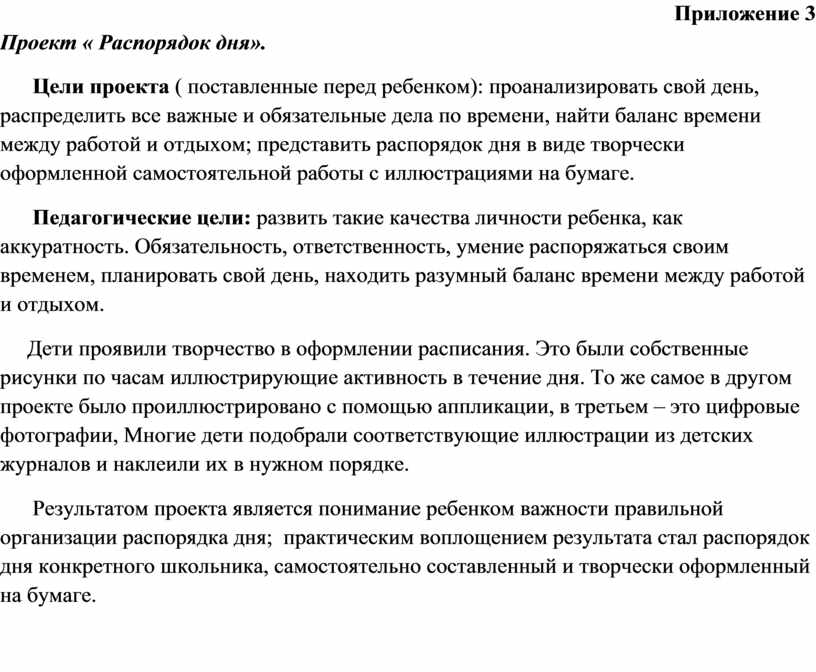 Приложение 3

Проект « Распорядок дня».

Цели проекта ( поставленные перед ребенком): проанализировать свой день, распределить все важные и обязательные дела по времени, найти баланс времени между работой и отдыхом; представить распорядок дня в виде творчески оформленной самостоятельной работы с иллюстрациями на бумаге.

Педагогические цели: развить такие качества личности ребенка, как аккуратность. Обязательность, ответственность, умение распоряжаться своим временем, планировать свой день, находить разумный баланс времени между работой и отдыхом.

Дети проявили творчество в оформлении расписания. Это были собственные рисунки по часам иллюстрирующие активность в течение дня. То же самое в другом проекте было проиллюстрировано с помощью аппликации, в третьем – это цифровые фотографии, Многие дети подобрали соответствующие иллюстрации из детских журналов и наклеили их в нужном порядке.

Результатом проекта является понимание ребенком важности правильной организации распорядка дня; практическим воплощением результата стал распорядок дня конкретного школьника, самостоятельно составленный и творчески оформленный на бумаге.